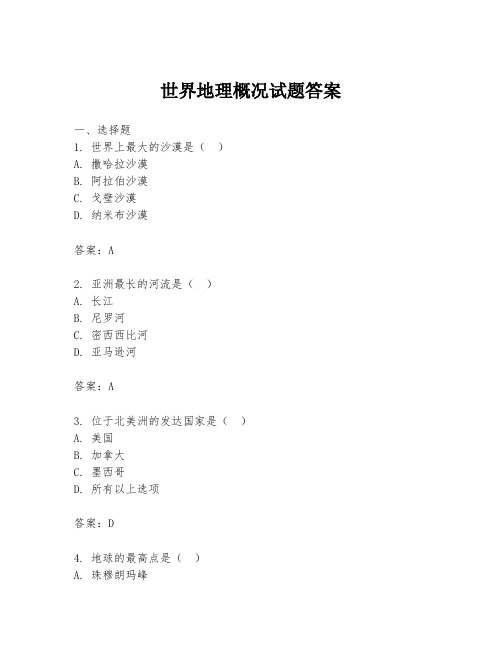 世界地理概况试题答案

一、选择题

1. 世界上最大的沙漠是（ ）

A. 撒哈拉沙漠

B. 阿拉伯沙漠

C. 戈壁沙漠

D. 纳米布沙漠

答案：A

2. 亚洲最长的河流是（ ）

A. 长江

B. 尼罗河

C. 密西西比河

D. 亚马逊河

答案：A

3. 位于北美洲的发达国家是（ ）

A. 美国

B. 加拿大

C. 墨西哥

D. 所有以上选项

答案：D

4. 地球的最高点是（ ）

A. 珠穆朗玛峰